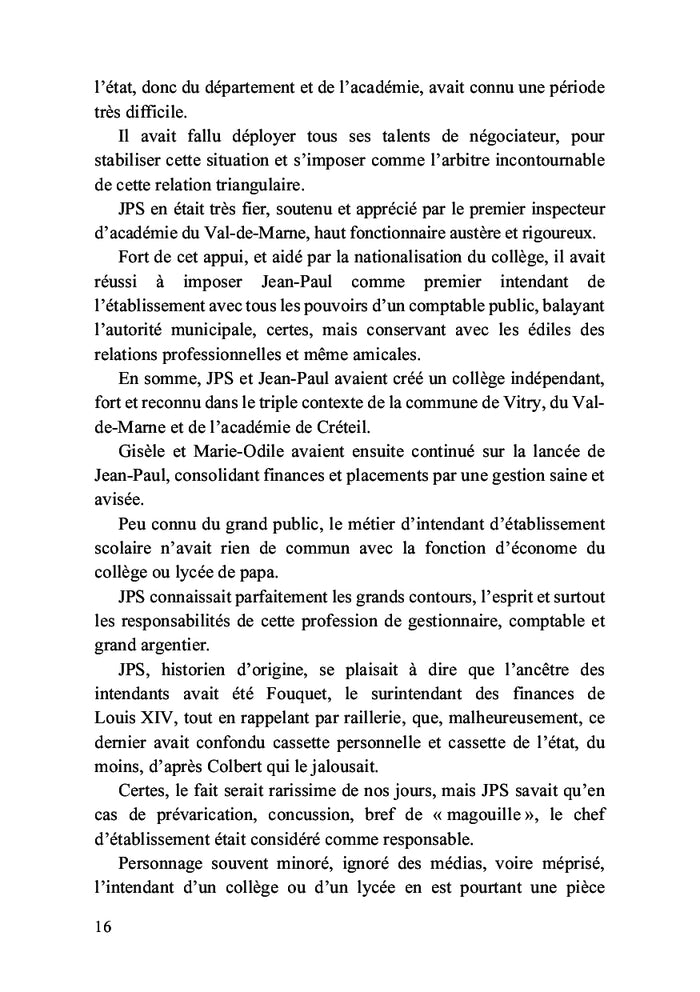 l'état, donc du département et de l'académie, avait connu une période très difficile.

Il avait fallu déployer tous ses talents de négociateur, pour stabiliser cette situation et s'imposer comme l'arbitre incontournable de cette relation triangulaire.

JPS en était très fier, soutenu et apprécié par le premier inspecteur d'académie du Val-de-Marne, haut fonctionnaire austère et rigoureux.

Fort de cet appui, et aidé par la nationalisation du collège, il avait réussi à imposer Jean-Paul comme premier intendant de l'établissement avec tous les pouvoirs d'un comptable public, balayant l'autorité municipale, certes, mais conservant avec les édiles des relations professionnelles et même amicales.

En somme, JPS et Jean-Paul avaient créé un collège indépendant, fort et reconnu dans le triple contexte de la commune de Vitry, du Val-de-Marne et de l'académie de Créteil.

Gisèle et Marie-Odile avaient ensuite continué sur la lancée de Jean-Paul, consolidant finances et placements par une gestion saine et avisée.

Peu connu du grand public, le métier d'intendant d'établissement scolaire n'avait rien de commun avec la fonction d'économe du collège ou lycée de papa.

JPS connaissait parfaitement les grands contours, l'esprit et surtout les responsabilités de cette profession de gestionnaire, comptable et grand argentier.

JPS, historien d'origine, se plaisait à dire que l'ancêtre des intendants avait été Fouquet, le surintendant des finances de Louis XIV, tout en rappelant par raillerie, que, malheureusement, ce dernier avait confondu cassette personnelle et cassette de l'état, du moins, d'après Colbert qui le jalousait.

Certes, le fait serait rarissime de nos jours, mais JPS savait qu'en cas de prévarication, concussion, bref de « magouille », le chef d'établissement était considéré comme responsable.

Personnage souvent minoré, ignoré des médias, voire méprisé, l'intendant d'un collège ou d'un lycée en est pourtant une pièce

16